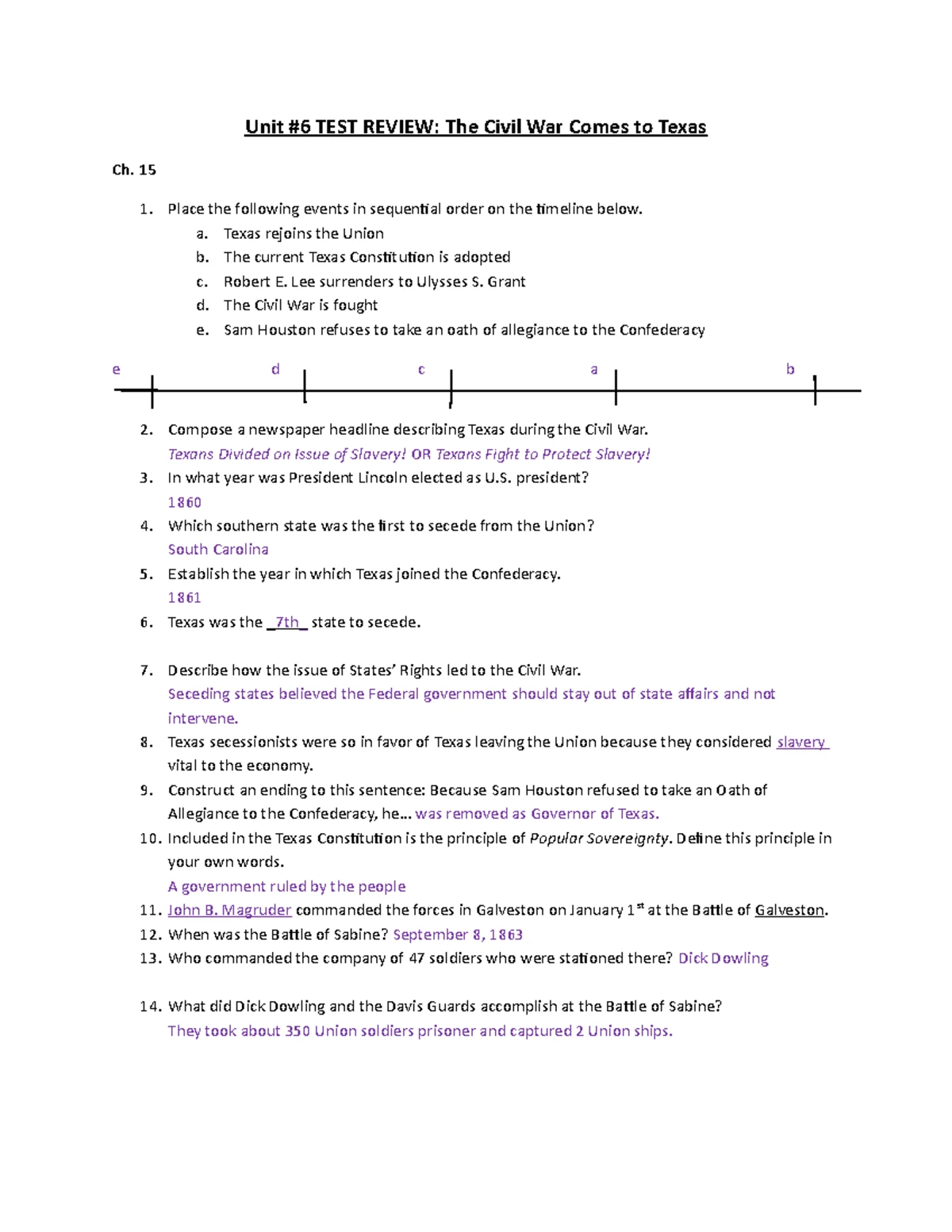 Unit #6 TEST REVIEW: The Civil War Comes to Texas

Ch. 15

1. Place the following events in sequential order on the timeline below.
a. Texas rejoins the Union
b. The current Texas Constitution is adopted
c. Robert E. Lee surrenders to Ulysses S. Grant
d. The Civil War is fought
e. Sam Houston refuses to take an oath of allegiance to the Confederacy

e d c a b

2. Compose a newspaper headline describing Texas during the Civil War.
Texans Divided on Issue of Slavery! OR Texans Fight to Protect Slavery!
3. In what year was President Lincoln elected as U.S. president?
1860
4. Which southern state was the first to secede from the Union?
South Carolina
5. Establish the year in which Texas joined the Confederacy.
1861
6. Texas was the _7th_ state to secede.

7. Describe how the issue of States' Rights led to the Civil War.
Seceding states believed the Federal government should stay out of state affairs and not intervene.
8. Texas secessionists were so in favor of Texas leaving the Union because they considered slavery vital to the economy.
9. Construct an ending to this sentence: Because Sam Houston refused to take an Oath of Allegiance to the Confederacy, he… was removed as Governor of Texas.
10. Included in the Texas Constitution is the principle of Popular Sovereignty. Define this principle in your own words.
A government ruled by the people
11. John B. Magruder commanded the forces in Galveston on January $1^{st}$ at the Battle of Galveston.
12. When was the Battle of Sabine? September 8, 1863
13. Who commanded the company of 47 soldiers who were stationed there? Dick Dowling

14. What did Dick Dowling and the Davis Guards accomplish at the Battle of Sabine?
They took about 350 Union soldiers prisoner and captured 2 Union ships.